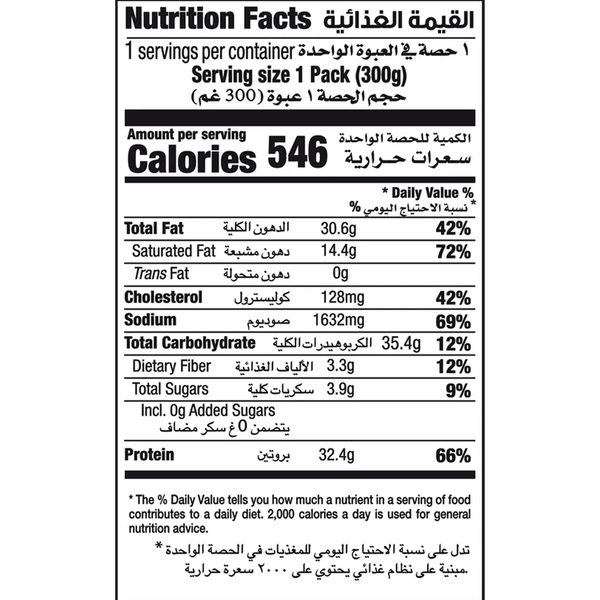 Nutrition Facts القيمة الغذائية

1 servings per container ١ حصة في العبوة الواحدة

Serving size 1 Pack (300g)

حجم الحصة ١ عبوة (300 غم)

Amount per serving الكمية للحصة الواحدة

Calories 546 سعرات حرارية

* Daily Value %

* نسبة الاحتياج اليومي %

| | | | |
|---|---|---|---|
| Total Fat | الدهون الكلية | 30.6g | 42% |
| Saturated Fat | دهون مشبعة | 14.4g | 72% |
| Trans Fat | دهون متحولة | 0g | |
| Cholesterol | كوليسترول | 128mg | 42% |
| Sodium | صوديوم | 1632mg | 69% |
| Total Carbohydrate | الكربوهيدرات الكلية | 35.4g | 12% |
| Dietary Fiber | الألياف الغذائية | 3.3g | 12% |
| Total Sugars | سكريات كلية | 3.9g | 9% |
| Incl. 0g Added Sugars يتضمن 0 غ سكر مضاف | | | |
| Protein | بروتين | 32.4g | 66% |

* The % Daily Value tells you how much a nutrient in a serving of food contributes to a daily diet. 2,000 calories a day is used for general nutrition advice.

* تدل على نسبة الاحتياج اليومي للمغذيات في الحصة الواحدة مبنية على نظام غذائي يحتوي على ٢٠٠٠ سعرة حرارية.